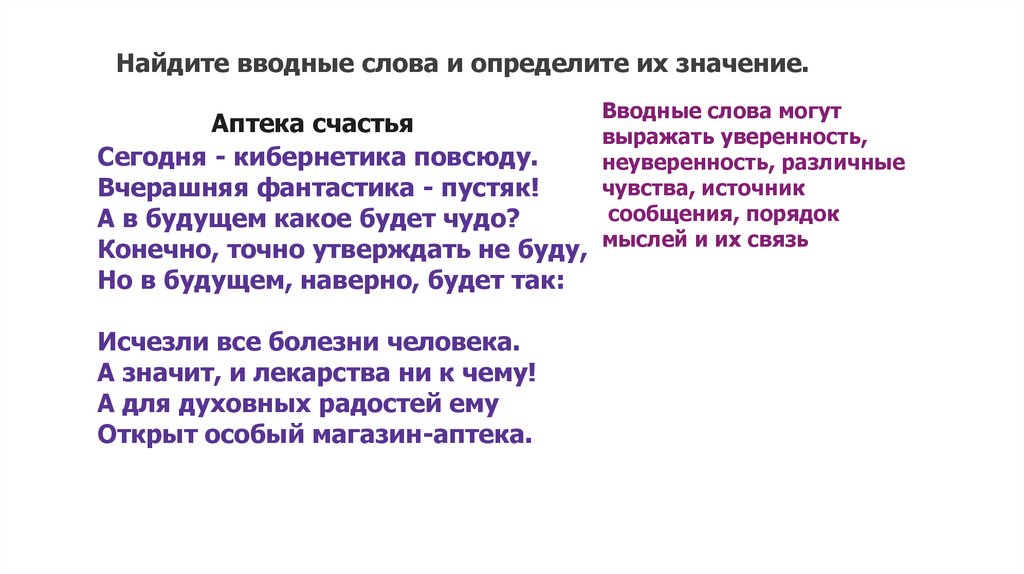 Найдите вводные слова и определите их значение.

Аптека счастья
Сегодня - кибернетика повсюду.
Вчерашняя фантастика - пустяк!
А в будущем какое будет чудо?
Конечно, точно утверждать не буду,
Но в будущем, наверно, будет так:

Исчезли все болезни человека.
А значит, и лекарства ни к чему!
А для духовных радостей ему
Открыт особый магазин-аптека.

Вводные слова могут выражать уверенность, неуверенность, различные чувства, источник сообщения, порядок мыслей и их связь